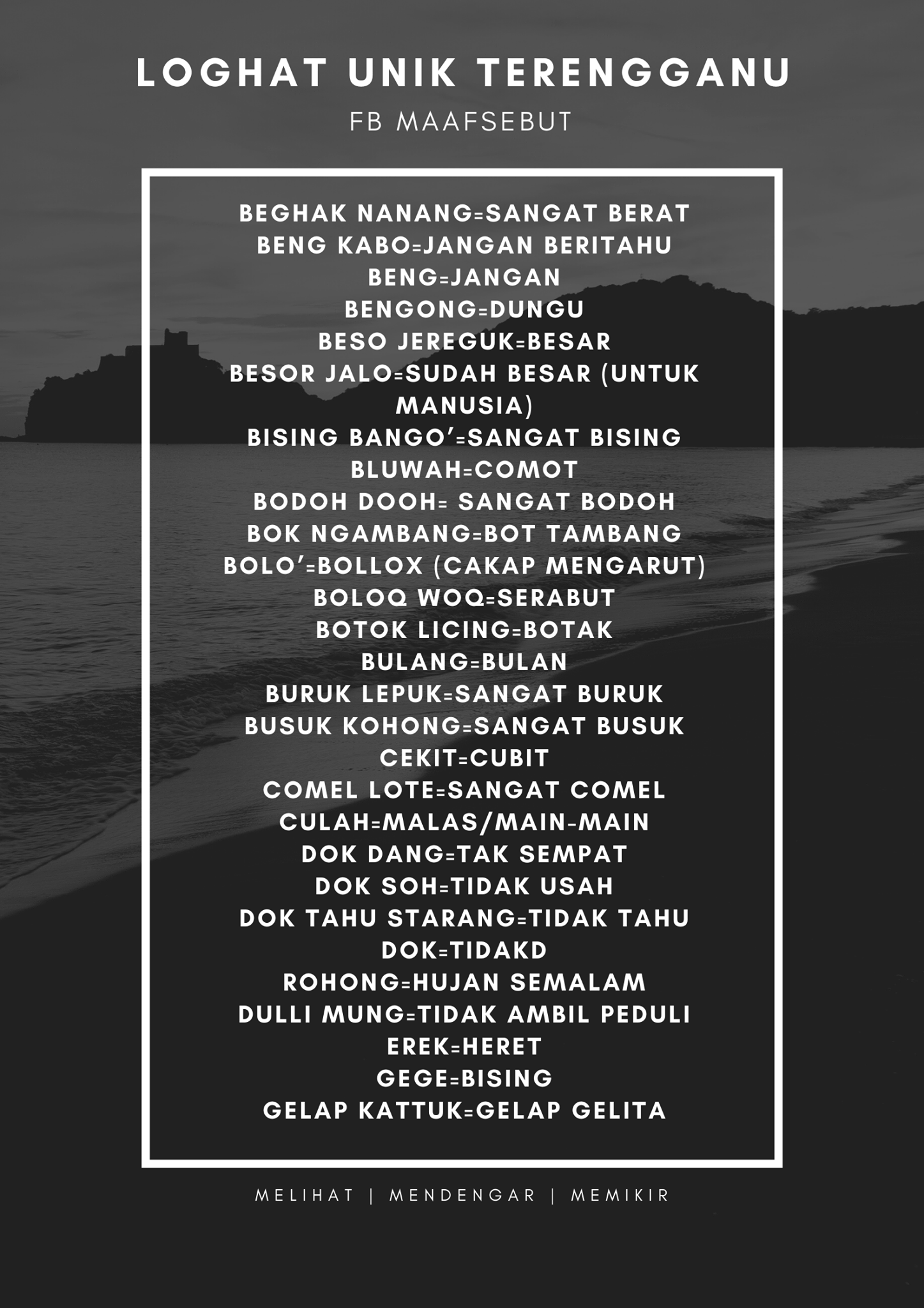 LOGHAT UNIK TERENGGANU
FB MAAFSEBUT

BEGHAK NANANG=SANGAT BERAT
BENG KABO=JANGAN BERITAHU
BENG=JANGAN
BENGONG=DUNGU
BESO JEREGUK=BESAR
BESOR JALO=SUDAH BESAR (UNTUK MANUSIA)
BISING BANGO'=SANGAT BISING
BLUWAH=COMOT
BODOH DOOH= SANGAT BODOH
BOK NGAMBANG=BOT TAMBANG
BOLO'=BOLLOX (CAKAP MENGARUT)
BOLOQ WOQ=SERABUT
BOTOK LICING=BOTAK
BULANG=BULAN
BURUK LEPUK=SANGAT BURUK
BUSUK KOHONG=SANGAT BUSUK
CEKIT=CUBIT
COMEL LOTE=SANGAT COMEL
CULAH=MALAS/MAIN-MAIN
DOK DANG=TAK SEMPAT
DOK SOH=TIDAK USAH
DOK TAHU STARANG=TIDAK TAHU
DOK=TIDAKD
ROHONG=HUJAN SEMALAM
DULLI MUNG=TIDAK AMBIL PEDULI
EREK=HERET
GEGE=BISING
GELAP KATTUK=GELAP GELITA

MELIHAT | MENDENGAR | MEMIKIR